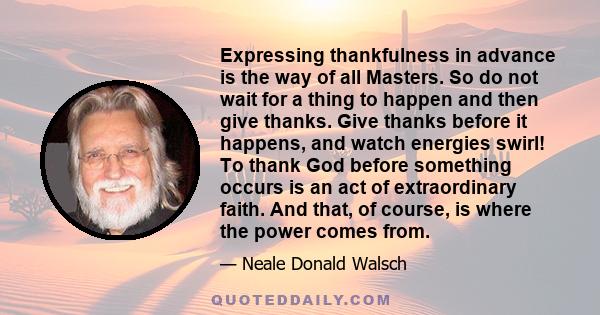 Expressing thankfulness in advance is the way of all Masters. So do not wait for a thing to happen and then give thanks. Give thanks before it happens, and watch energies swirl! To thank God before something occurs is an act of extraordinary faith. And that, of course, is where the power comes from.

— Neale Donald Walsch

QUOTEDDAILY.COM